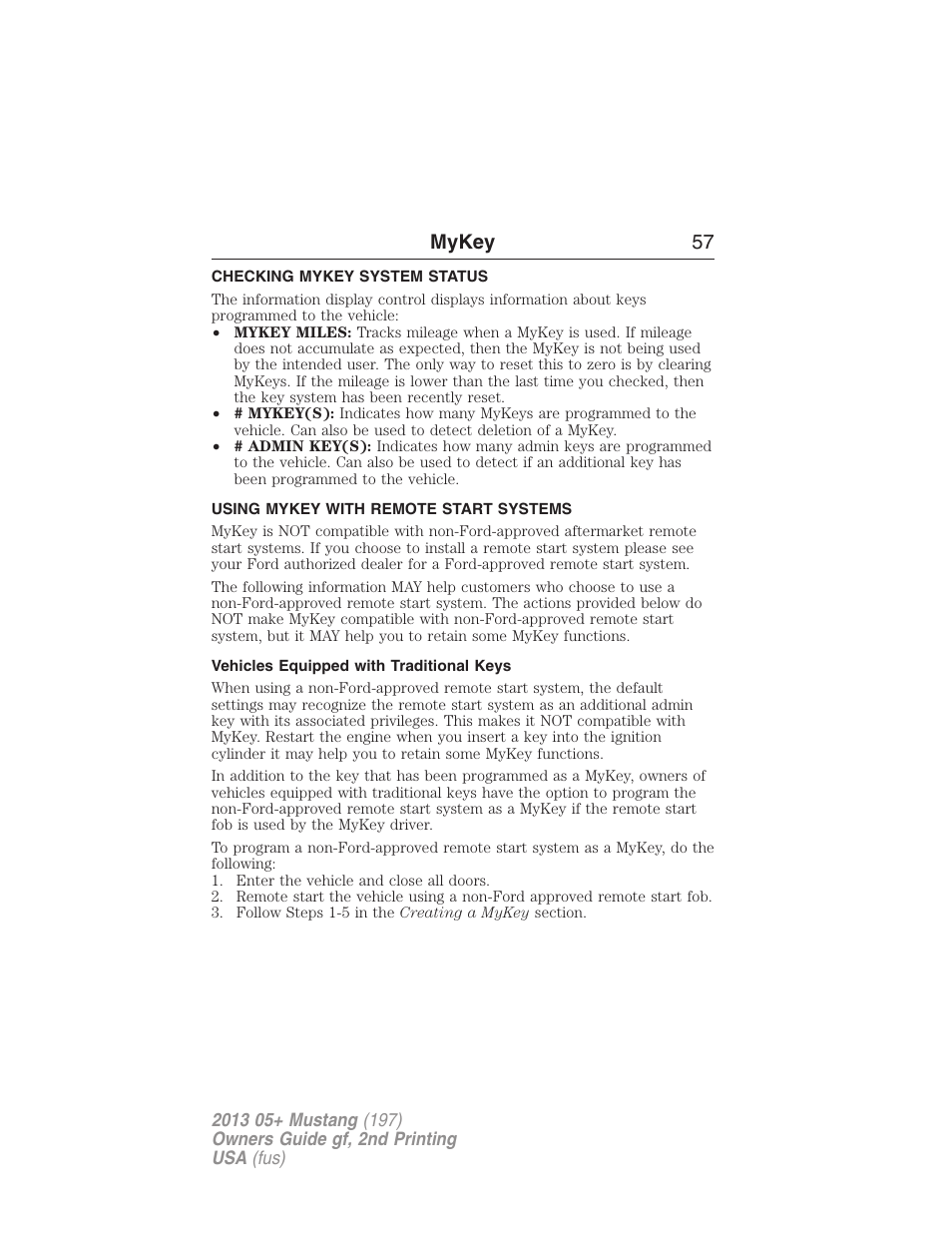 MyKey 57

CHECKING MYKEY SYSTEM STATUS

The information display control displays information about keys programmed to the vehicle:

• MYKEY MILES: Tracks mileage when a MyKey is used. If mileage does not accumulate as expected, then the MyKey is not being used by the intended user. The only way to reset this to zero is by clearing MyKeys. If the mileage is lower than the last time you checked, then the key system has been recently reset.
• # MYKEY(S): Indicates how many MyKeys are programmed to the vehicle. Can also be used to detect deletion of a MyKey.
• # ADMIN KEY(S): Indicates how many admin keys are programmed to the vehicle. Can also be used to detect if an additional key has been programmed to the vehicle.

USING MYKEY WITH REMOTE START SYSTEMS

MyKey is NOT compatible with non-Ford-approved aftermarket remote start systems. If you choose to install a remote start system please see your Ford authorized dealer for a Ford-approved remote start system.

The following information MAY help customers who choose to use a non-Ford-approved remote start system. The actions provided below do NOT make MyKey compatible with non-Ford-approved remote start system, but it MAY help you to retain some MyKey functions.

Vehicles Equipped with Traditional Keys

When using a non-Ford-approved remote start system, the default settings may recognize the remote start system as an additional admin key with its associated privileges. This makes it NOT compatible with MyKey. Restart the engine when you insert a key into the ignition cylinder it may help you to retain some MyKey functions.

In addition to the key that has been programmed as a MyKey, owners of vehicles equipped with traditional keys have the option to program the non-Ford-approved remote start system as a MyKey if the remote start fob is used by the MyKey driver.

To program a non-Ford-approved remote start system as a MyKey, do the following:
1. Enter the vehicle and close all doors.
2. Remote start the vehicle using a non-Ford approved remote start fob.
3. Follow Steps 1-5 in the Creating a MyKey section.

2013 05+ Mustang (197)
Owners Guide gf, 2nd Printing
USA (fus)